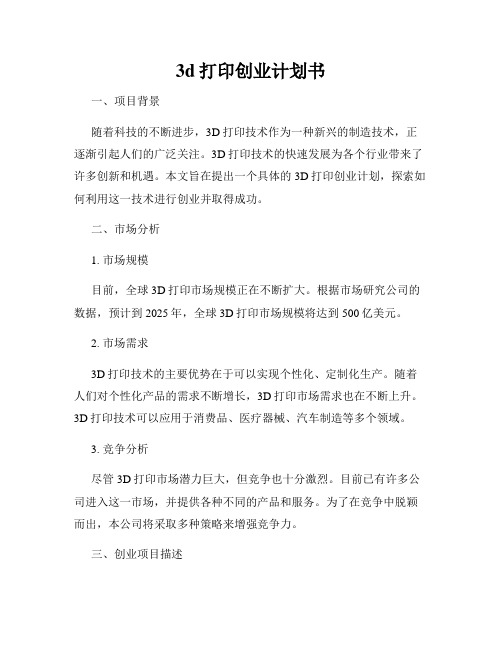 3d 打印创业计划书

一、项目背景

随着科技的不断进步，3D 打印技术作为一种新兴的制造技术，正逐渐引起人们的广泛关注。3D 打印技术的快速发展为各个行业带来了许多创新和机遇。本文旨在提出一个具体的 3D 打印创业计划，探索如何利用这一技术进行创业并取得成功。

二、市场分析

1. 市场规模

目前，全球 3D 打印市场规模正在不断扩大。根据市场研究公司的数据，预计到 2025 年，全球 3D 打印市场规模将达到 500 亿美元。

2. 市场需求

3D 打印技术的主要优势在于可以实现个性化、定制化生产。随着人们对个性化产品的需求不断增长，3D 打印市场需求也在不断上升。3D 打印技术可以应用于消费品、医疗器械、汽车制造等多个领域。

3. 竞争分析

尽管 3D 打印市场潜力巨大，但竞争也十分激烈。目前已有许多公司进入这一市场，并提供各种不同的产品和服务。为了在竞争中脱颖而出，本公司将采取多种策略来增强竞争力。

三、创业项目描述